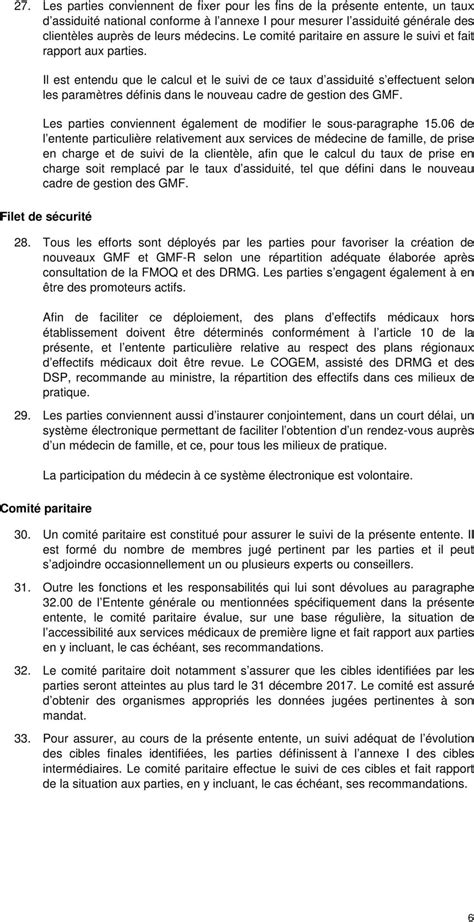 27. Les parties conviennent de fixer pour les fins de la présente entente, un taux d'assiduité national conforme à l'annexe I pour mesurer l'assiduité générale des clientèles auprès de leurs médecins. Le comité paritaire en assure le suivi et fait rapport aux parties.

Il est entendu que le calcul et le suivi de ce taux d'assiduité s'effectuent selon les paramètres définis dans le nouveau cadre de gestion des GMF.

Les parties conviennent également de modifier le sous-paragraphe 15.06 de l'entente particulière relativement aux services de médecine de famille, de prise en charge et de suivi de la clientèle, afin que le calcul du taux de prise en charge soit remplacé par le taux d'assiduité, tel que défini dans le nouveau cadre de gestion des GMF.

Filet de sécurité

28. Tous les efforts sont déployés par les parties pour favoriser la création de nouveaux GMF et GMF-R selon une répartition adéquate élaborée après consultation de la FMOQ et des DRMG. Les parties s'engagent également à en être des promoteurs actifs.

Afin de faciliter ce déploiement, des plans d'effectifs médicaux hors établissement doivent être déterminés conformément à l'article 10 de la présente, et l'entente particulière relative au respect des plans régionaux d'effectifs médicaux doit être revue. Le COGEM, assisté des DRMG et des DSP, recommande au ministre, la répartition des effectifs dans ces milieux de pratique.

29. Les parties conviennent aussi d'instaurer conjointement, dans un court délai, un système électronique permettant de faciliter l'obtention d'un rendez-vous auprès d'un médecin de famille, et ce, pour tous les milieux de pratique.

La participation du médecin à ce système électronique est volontaire.

Comité paritaire

30. Un comité paritaire est constitué pour assurer le suivi de la présente entente. Il est formé du nombre de membres jugé pertinent par les parties et il peut s'adjoindre occasionnellement un ou plusieurs experts ou conseillers.

31. Outre les fonctions et les responsabilités qui lui sont dévolues au paragraphe 32.00 de l'Entente générale ou mentionnées spécifiquement dans la présente entente, le comité paritaire évalue, sur une base régulière, la situation de l'accessibilité aux services médicaux de première ligne et fait rapport aux parties en y incluant, le cas échéant, ses recommandations.

32. Le comité paritaire doit notamment s'assurer que les cibles identifiées par les parties seront atteintes au plus tard le 31 décembre 2017. Le comité est assuré d'obtenir des organismes appropriés les données jugées pertinentes à son mandat.

33. Pour assurer, au cours de la présente entente, un suivi adéquat de l'évolution des cibles finales identifiées, les parties définissent à l'annexe I des cibles intermédiaires. Le comité paritaire effectue le suivi de ces cibles et fait rapport de la situation aux parties, en y incluant, le cas échéant, ses recommandations.

6